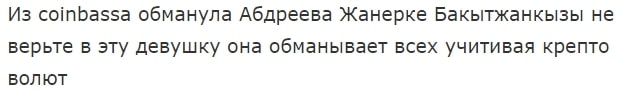 Из coinbassa обманула Абдреева Жанерке Бакытжанкызы не верьте в эту девушку она обманывает всех учитивая крепто волют